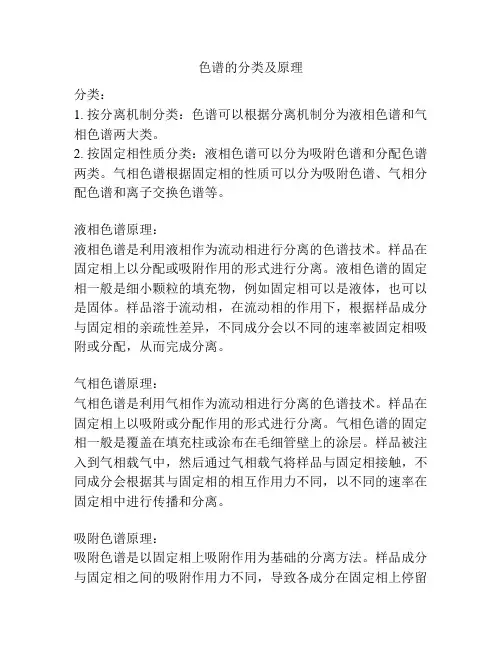 色谱的分类及原理

分类：
1. 按分离机制分类：色谱可以根据分离机制分为液相色谱和气相色谱两大类。
2. 按固定相性质分类：液相色谱可以分为吸附色谱和分配色谱两类。气相色谱根据固定相的性质可以分为吸附色谱、气相分配色谱和离子交换色谱等。

液相色谱原理：
液相色谱是利用液相作为流动相进行分离的色谱技术。样品在固定相上以分配或吸附作用的形式进行分离。液相色谱的固定相一般是细小颗粒的填充物，例如固定相可以是液体，也可以是固体。样品溶于流动相，在流动相的作用下，根据样品成分与固定相的亲疏性差异，不同成分会以不同的速率被固定相吸附或分配，从而完成分离。

气相色谱原理：
气相色谱是利用气相作为流动相进行分离的色谱技术。样品在固定相上以吸附或分配作用的形式进行分离。气相色谱的固定相一般是覆盖在填充柱或涂布在毛细管壁上的涂层。样品被注入到气相载气中，然后通过气相载气将样品与固定相接触，不同成分会根据其与固定相的相互作用力不同，以不同的速率在固定相中进行传播和分离。

吸附色谱原理：
吸附色谱是以固定相上吸附作用为基础的分离方法。样品成分与固定相之间的吸附作用力不同，导致各成分在固定相上停留